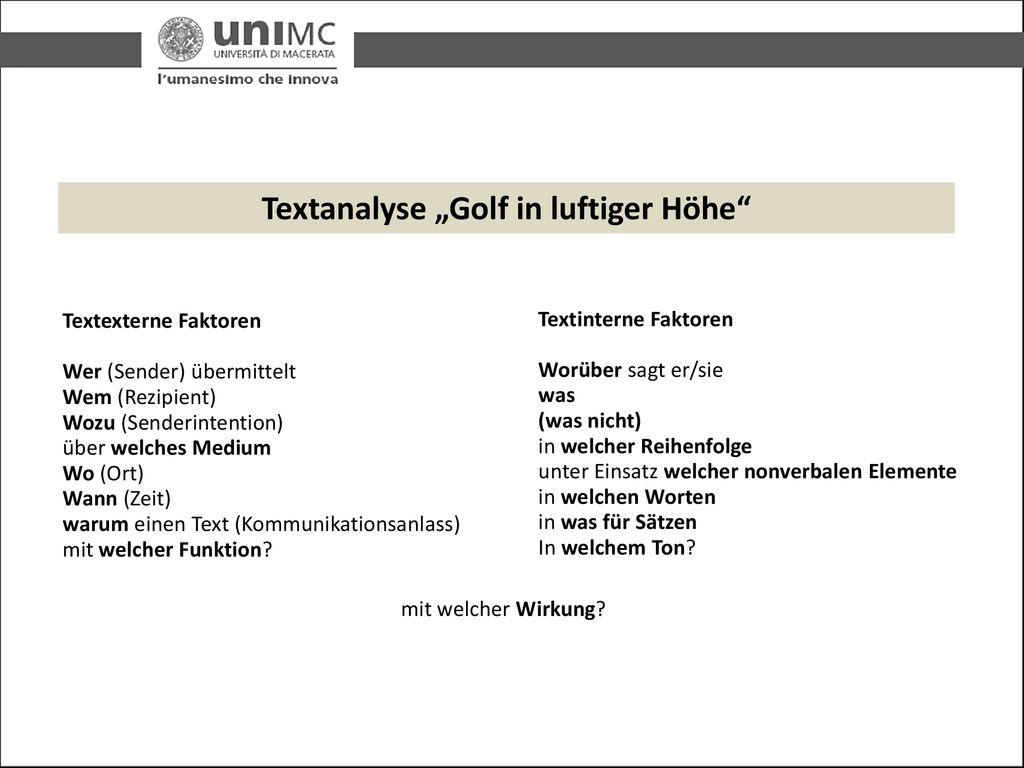 uniMC
UNIVERSITÀ DI MACERATA
l'umanesimo che innova

Textanalyse „Golf in luftiger Höhe“

Textexterne Faktoren

Wer (Sender) übermittelt
Wem (Rezipient)
Wozu (Senderintention)
über welches Medium
Wo (Ort)
Wann (Zeit)
warum einen Text (Kommunikationsanlass)
mit welcher Funktion?

Textinterne Faktoren

Worüber sagt er/sie
was
(was nicht)
in welcher Reihenfolge
unter Einsatz welcher nonverbalen Elemente
in welchen Worten
in was für Sätzen
In welchem Ton?

mit welcher Wirkung?